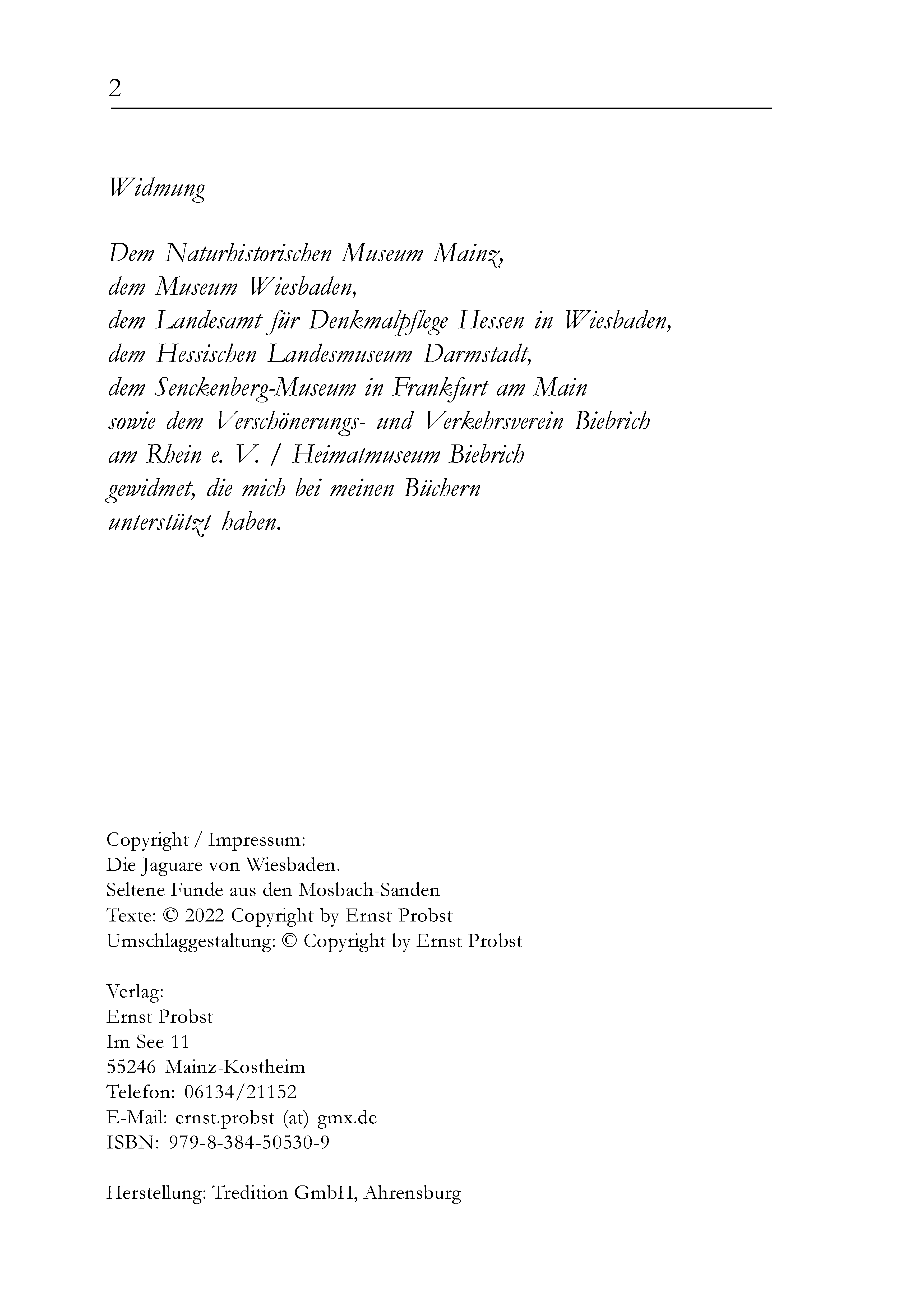 2

Widmung

Dem Naturhistorischen Museum Mainz,
dem Museum Wiesbaden,
dem Landesamt für Denkmalpflege Hessen in Wiesbaden,
dem Hessischen Landesmuseum Darmstadt,
dem Senckenberg-Museum in Frankfurt am Main
sowie dem Verschönerungs- und Verkehrsverein Biebrich
am Rhein e. V. / Heimatmuseum Biebrich
gewidmet, die mich bei meinen Büchern
unterstützt haben.

Copyright / Impressum:
Die Jaguare von Wiesbaden.
Seltene Funde aus den Mosbach-Sanden
Texte: © 2022 Copyright by Ernst Probst
Umschlaggestaltung: © Copyright by Ernst Probst

Verlag:
Ernst Probst
Im See 11
55246 Mainz-Kostheim
Telefon: 06134/21152
E-Mail: ernst.probst (at) gmx.de
ISBN: 979-8-384-50530-9

Herstellung: Tredition GmbH, Ahrensburg